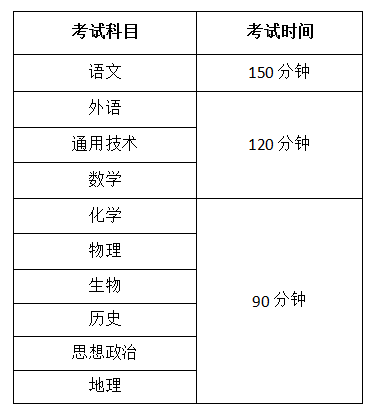 | 考试科目 | 考试时间 |
|---|---|
| 语文 | 150 分钟 |
| 外语 | 120 分钟 |
| 通用技术 | |
| 数学 | |
| 化学 | 90 分钟 |
| 物理 | |
| 生物 | |
| 历史 | |
| 思想政治 | |
| 地理 | |